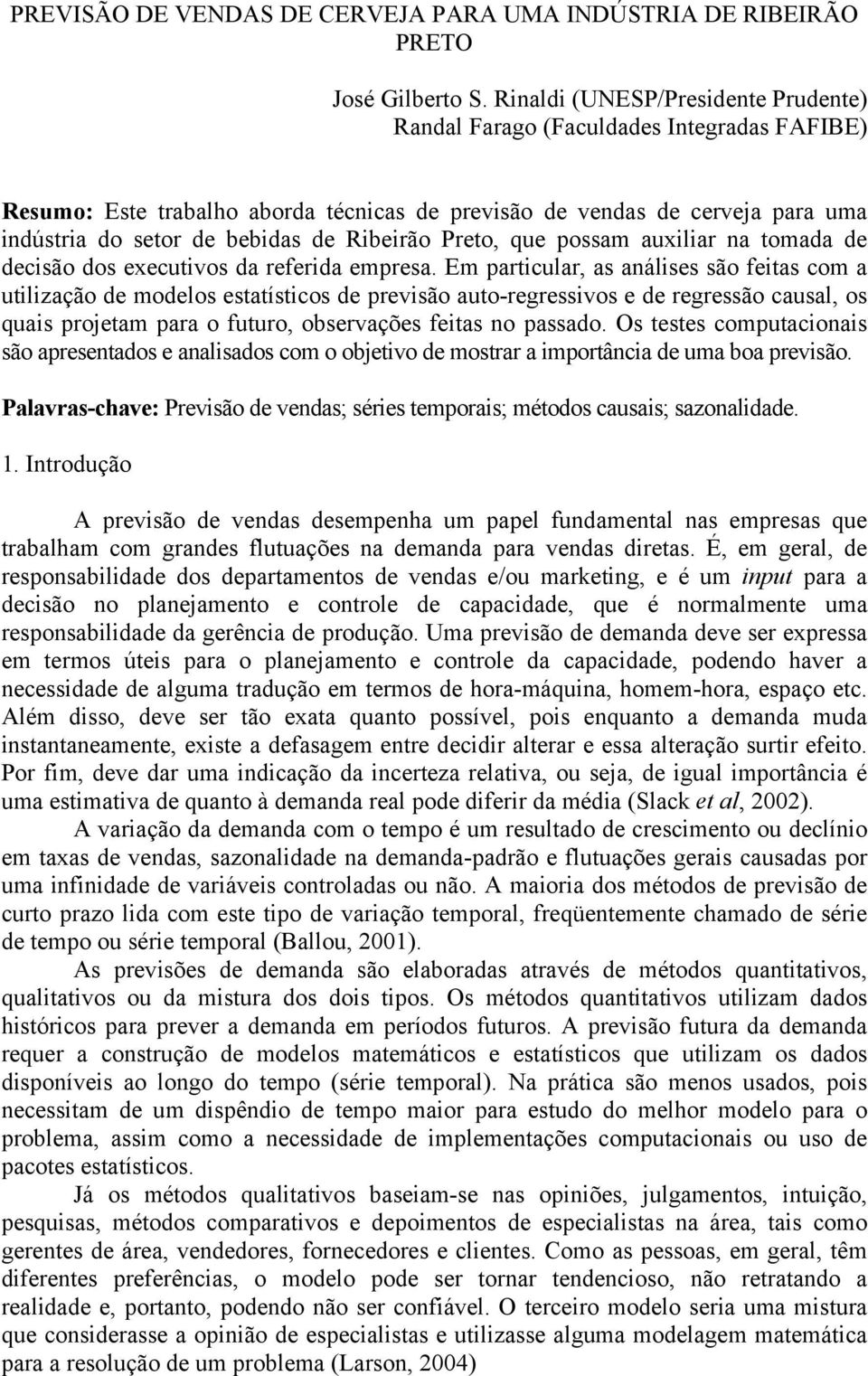 PREVISÃO DE VENDAS DE CERVEJA PARA UMA INDÚSTRIA DE RIBEIRÃO PRETO

José Gilberto S. Rinaldi (UNESP/Presidente Prudente)
Randal Farago (Faculdades Integradas FAFIBE)

Resumo: Este trabalho aborda técnicas de previsão de vendas de cerveja para uma indústria do setor de bebidas de Ribeirão Preto, que possam auxiliar na tomada de decisão dos executivos da referida empresa. Em particular, as análises são feitas com a utilização de modelos estatísticos de previsão auto-regressivos e de regressão causal, os quais projetam para o futuro, observações feitas no passado. Os testes computacionais são apresentados e analisados com o objetivo de mostrar a importância de uma boa previsão.

Palavras-chave: Previsão de vendas; séries temporais; métodos causais; sazonalidade.

1. Introdução

A previsão de vendas desempenha um papel fundamental nas empresas que trabalham com grandes flutuações na demanda para vendas diretas. É, em geral, de responsabilidade dos departamentos de vendas e/ou marketing, e é um input para a decisão no planejamento e controle de capacidade, que é normalmente uma responsabilidade da gerência de produção. Uma previsão de demanda deve ser expressa em termos úteis para o planejamento e controle da capacidade, podendo haver a necessidade de alguma tradução em termos de hora-máquina, homem-hora, espaço etc. Além disso, deve ser tão exata quanto possível, pois enquanto a demanda muda instantaneamente, existe a defasagem entre decidir alterar e essa alteração surtir efeito. Por fim, deve dar uma indicação da incerteza relativa, ou seja, de igual importância é uma estimativa de quanto à demanda real pode diferir da média (Slack et al, 2002).

A variação da demanda com o tempo é um resultado de crescimento ou declínio em taxas de vendas, sazonalidade na demanda-padrão e flutuações gerais causadas por uma infinidade de variáveis controladas ou não. A maioria dos métodos de previsão de curto prazo lida com este tipo de variação temporal, freqüentemente chamado de série de tempo ou série temporal (Ballou, 2001).

As previsões de demanda são elaboradas através de métodos quantitativos, qualitativos ou da mistura dos dois tipos. Os métodos quantitativos utilizam dados históricos para prever a demanda em períodos futuros. A previsão futura da demanda requer a construção de modelos matemáticos e estatísticos que utilizam os dados disponíveis ao longo do tempo (série temporal). Na prática são menos usados, pois necessitam de um dispêndio de tempo maior para estudo do melhor modelo para o problema, assim como a necessidade de implementações computacionais ou uso de pacotes estatísticos.

Já os métodos qualitativos baseiam-se nas opiniões, julgamentos, intuição, pesquisas, métodos comparativos e depoimentos de especialistas na área, tais como gerentes de área, vendedores, fornecedores e clientes. Como as pessoas, em geral, têm diferentes preferências, o modelo pode ser tornar tendencioso, não retratando a realidade e, portanto, podendo não ser confiável. O terceiro modelo seria uma mistura que considerasse a opinião de especialistas e utilizasse alguma modelagem matemática para a resolução de um problema (Larson, 2004)